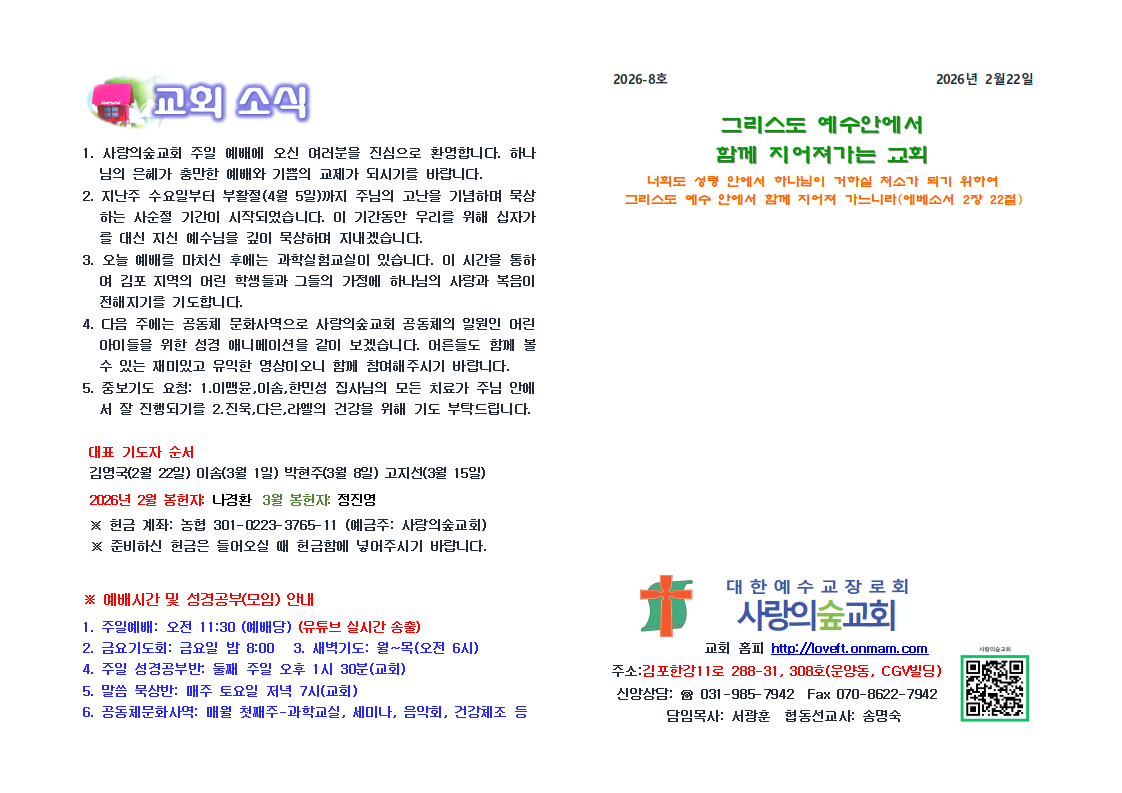 교회 소식

1. 사랑의숲교회 주일 예배에 오신 여러분을 진심으로 환영합니다. 하나님의 은혜가 충만한 예배와 기쁨의 교제가 되시기를 바랍니다.
2. 지난주 수요일부터 부활절(4월 5일)까지 주님의 고난을 기념하며 묵상하는 사순절 기간이 시작되었습니다. 이 기간동안 우리를 위해 십자가를 대신 지신 예수님을 깊이 묵상하며 지내겠습니다.
3. 오늘 예배를 마치신 후에는 과학실험교실이 있습니다. 이 시간을 통하여 김포 지역의 어린 학생들과 그들의 가정에 하나님의 사랑과 복음이 전해지기를 기도합니다.
4. 다음 주에는 공동체 문화사역으로 사랑의숲교회 공동체의 일원인 어린 아이들을 위한 성경 애니메이션을 같이 보겠습니다. 어른들도 함께 볼 수 있는 재미있고 유익한 영상이오니 함께 참여해주시기 바랍니다.
5. 중보기도 요청: 1.이맹윤,이솜,한민성 집사님의 모든 치료가 주님 안에서 잘 진행되기를 2.진욱,다은,라엘의 건강을 위해 기도 부탁드립니다.

대표 기도자 순서
김영국(2월 22일) 이솜(3월 1일) 박현주(3월 8일) 고지선(3월 15일)

2026년 2월 봉헌자: 나경환 3월 봉헌자: 정진영

※ 헌금 계좌: 농협 301-0223-3765-11 (예금주: 사랑의숲교회)
※ 준비하신 헌금은 들어오실 때 헌금함에 넣어주시기 바랍니다.

※ 예배시간 및 성경공부(모임) 안내
1. 주일예배: 오전 11:30 (예배당) (유튜브 실시간 송출)
2. 금요기도회: 금요일 밤 8:00 3. 새벽기도: 월~목(오전 6시)
4. 주일 성경공부반: 둘째 주일 오후 1시 30분(교회)
5. 말씀 묵상반: 매주 토요일 저녁 7시(교회)
6. 공동체문화사역: 매월 첫째주-과학교실, 세미나, 음악회, 건강체조 등

2026-8호 2026년 2월22일

그리스도 예수안에서
함께 지어져가는 교회

너희도 성령 안에서 하나님이 거하실 처소가 되기 위하여
그리스도 예수 안에서 함께 지어져 가느니라(에베소서 2장 22절)

대한예수교장로회
사랑의숲교회

교회 홈피 http://loveft.onmam.com
주소:김포한강11로 288-31, 308호(운양동, CGV빌딩)
신앙상담: ☎ 031-985-7942 Fax 070-8622-7942
담임목사: 서광훈 협동선교사: 송명숙

사랑의숲교회